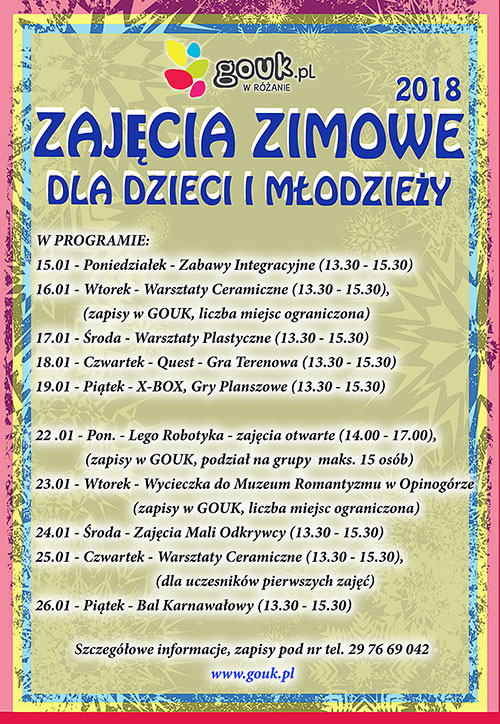 gouk.pl
W RÓŻANIE

2018

ZAJĘCIA ZIMOWE
DLA DZIECI I MŁODZIEŻY

W PROGRAMIE:
15.01 - Poniedziałek - Zabawy Integracyjne (13.30 - 15.30)
16.01 - Wtorek - Warsztaty Ceramiczne (13.30 - 15.30), (zapisy w GOUK, liczba miejsc ograniczona)
17.01 - Środa - Warsztaty Plastyczne (13.30 - 15.30)
18.01 - Czwartek - Quest - Gra Terenowa (13.30 - 15.30)
19.01 - Piątek - X-BOX, Gry Planszowe (13.30 - 15.30)

22 .01 - Pon. - Lego Robotyka - zajęcia otwarte (14.00 - 17.00), (zapisy w GOUK, podział na grupy maks. 15 osób)
23.01 - Wtorek - Wycieczka do Muzeum Romantyzmu w Opinogórze (zapisy w GOUK, liczba miejsc ograniczona)
24.01 - Środa - Zajęcia Mali Odkrywcy (13.30 - 15.30)
25.01 - Czwartek - Warsztaty Ceramiczne (13.30 - 15.30), (dla uczesników pierwszych zajęć)
26.01 - Piątek - Bal Karnawałowy (13.30 - 15.30)

Szczegółowe informacje, zapisy pod nr tel. 29 76 69 042
www.gouk.pl